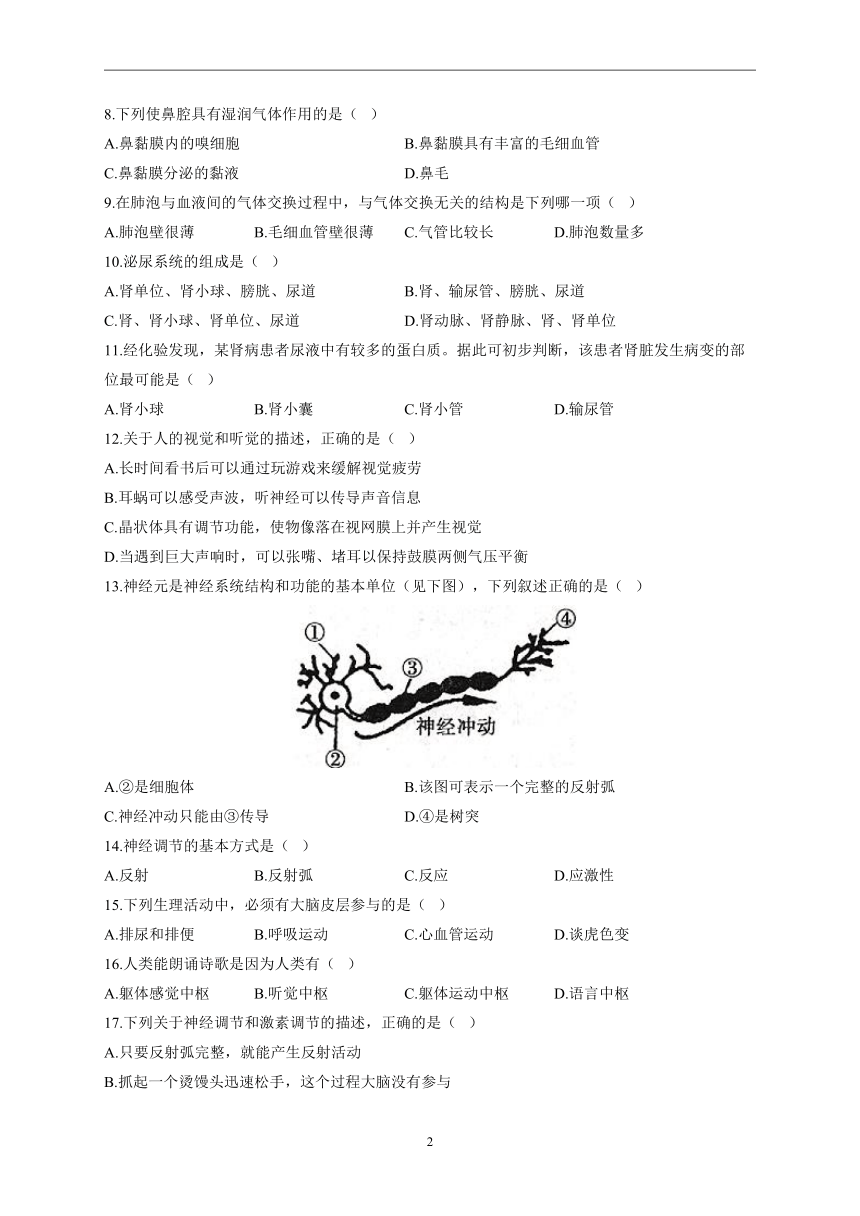 8.下列使鼻腔具有湿润气体作用的是（ ）

A.鼻黏膜内的嗅细胞 B.鼻黏膜具有丰富的毛细血管

C.鼻黏膜分泌的黏液 D.鼻毛

9.在肺泡与血液间的气体交换过程中，与气体交换无关的结构是下列哪一项（ ）

A.肺泡壁很薄 B.毛细血管壁很薄 C.气管比较长 D.肺泡数量多

10.泌尿系统的组成是（ ）

A.肾单位、肾小球、膀胱、尿道 B.肾、输尿管、膀胱、尿道

C.肾、肾小球、肾单位、尿道 D.肾动脉、肾静脉、肾、肾单位

11.经化验发现，某肾病患者尿液中有较多的蛋白质。据此可初步判断，该患者肾脏发生病变的部位最可能是（ ）

A.肾小球 B.肾小囊 C.肾小管 D.输尿管

12.关于人的视觉和听觉的描述，正确的是（ ）

A.长时间看书后可以通过玩游戏来缓解视觉疲劳

B.耳蜗可以感受声波，听神经可以传导声音信息

C.晶状体具有调节功能，使物像落在视网膜上并产生视觉

D.当遇到巨大声响时，可以张嘴、堵耳以保持鼓膜两侧气压平衡

13.神经元是神经系统结构和功能的基本单位（见下图），下列叙述正确的是（ ）

①
②
③
④
神经冲动

A.②是细胞体 B.该图可表示一个完整的反射弧

C.神经冲动只能由③传导 D.④是树突

14.神经调节的基本方式是（ ）

A.反射 B.反射弧 C.反应 D.应激性

15.下列生理活动中，必须有大脑皮层参与的是（ ）

A.排尿和排便 B.呼吸运动 C.心血管运动 D.谈虎色变

16.人类能朗诵诗歌是因为人类有（ ）

A.躯体感觉中枢 B.听觉中枢 C.躯体运动中枢 D.语言中枢

17.下列关于神经调节和激素调节的描述，正确的是（ ）

A.只要反射弧完整，就能产生反射活动

B.抓起一个烫馒头迅速松手，这个过程大脑没有参与

2